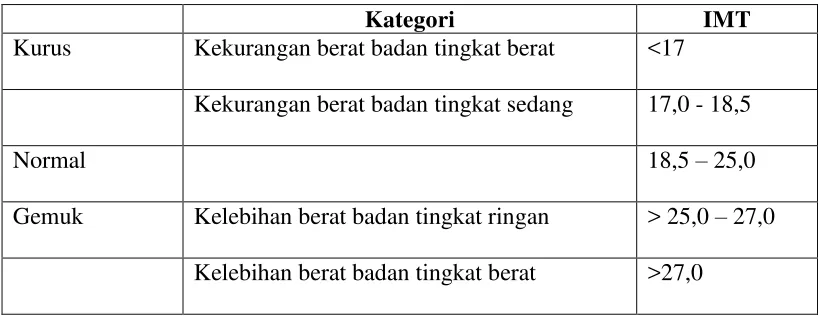 |  | Kategori | IMT |
|---|---|---|
| Kurus | Kekurangan berat badan tingkat berat | <17 |
|  | Kekurangan berat badan tingkat sedang | 17,0 - 18,5 |
| Normal |  | 18,5 – 25,0 |
| Gemuk | Kelebihan berat badan tingkat ringan | > 25,0 – 27,0 |
|  | Kelebihan berat badan tingkat berat | >27,0 |